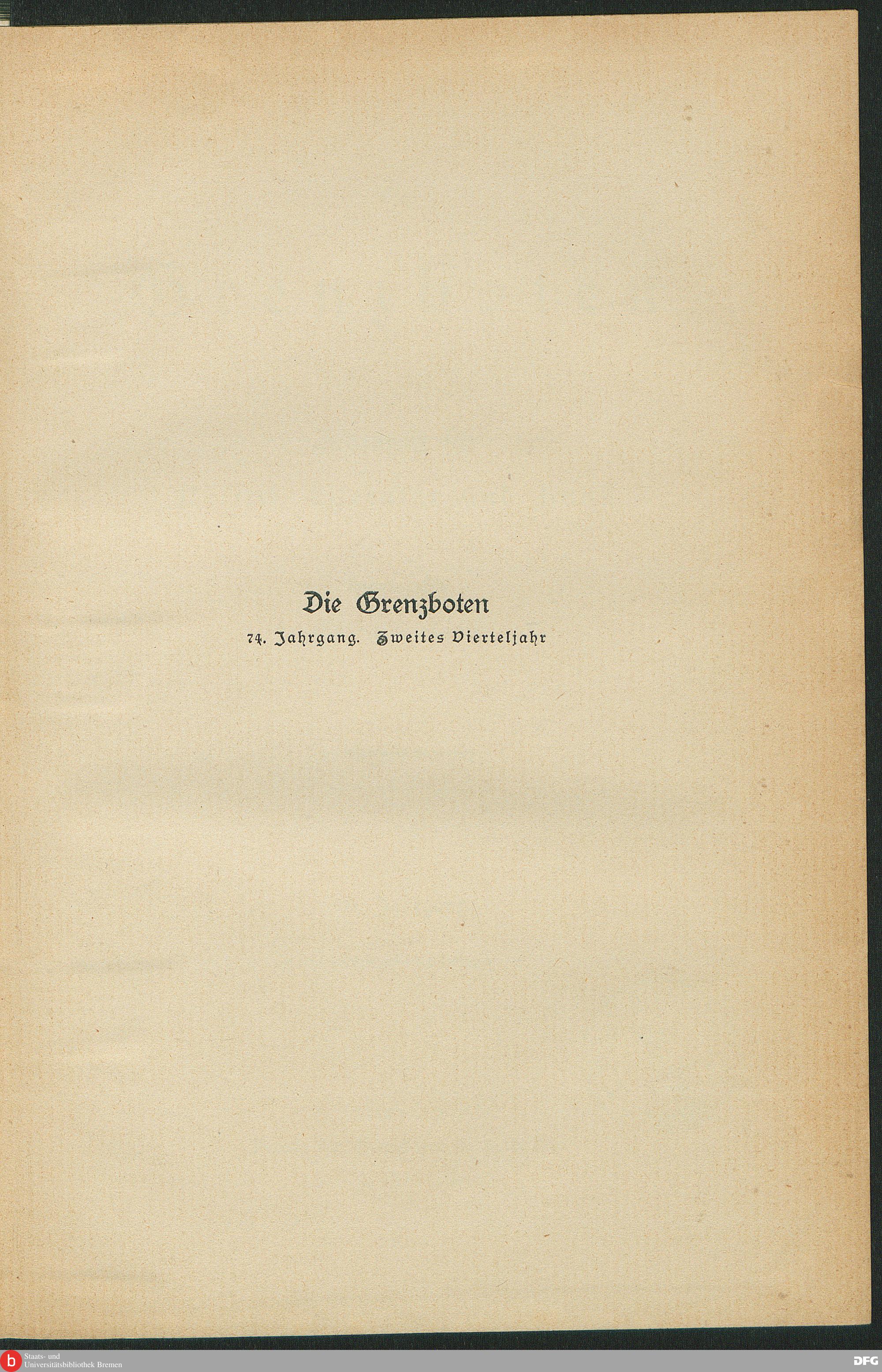 Die Grenzboten

74. Jahrgang. Zweites Vierteljahr

Staats- und
Universitätsbibliothek Bremen

DFG